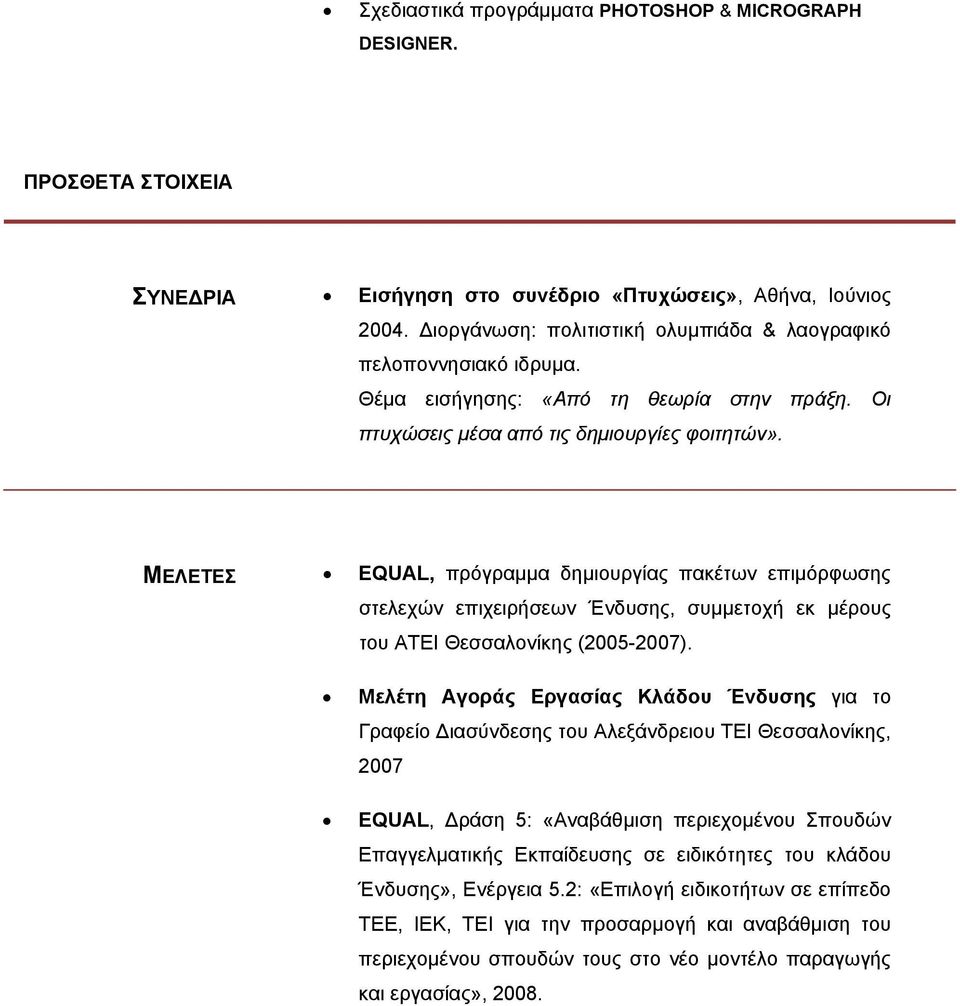 • Σχεδιαστικά προγράμματα PHOTOSHOP & MICROGRAPH DESIGNER.

ΠΡΟΣΘΕΤΑ ΣΤΟΙΧΕΙΑ

ΣΥΝΕΔΡΙΑ

• Εισήγηση στο συνέδριο «Πτυχώσεις», Αθήνα, Ιούνιος 2004. Διοργάνωση: πολιτιστική ολυμπιάδα & λαογραφικό πελοποννησιακό ιδρυμα. Θέμα εισήγησης: «Από τη θεωρία στην πράξη. Οι πτυχώσεις μέσα από τις δημιουργίες φοιτητών».

ΜΕΛΕΤΕΣ

• EQUAL, πρόγραμμα δημιουργίας πακέτων επιμόρφωσης στελεχών επιχειρήσεων Ένδυσης, συμμετοχή εκ μέρους του ΑΤΕΙ Θεσσαλονίκης (2005-2007).

• Μελέτη Αγοράς Εργασίας Κλάδου Ένδυσης για το Γραφείο Διασύνδεσης του Αλεξάνδρειου ΤΕΙ Θεσσαλονίκης, 2007

• EQUAL, Δράση 5: «Αναβάθμιση περιεχομένου Σπουδών Επαγγελματικής Εκπαίδευσης σε ειδικότητες του κλάδου Ένδυσης», Ενέργεια 5.2: «Επιλογή ειδικοτήτων σε επίπεδο ΤΕΕ, ΙΕΚ, ΤΕΙ για την προσαρμογή και αναβάθμιση του περιεχομένου σπουδών τους στο νέο μοντέλο παραγωγής και εργασίας», 2008.